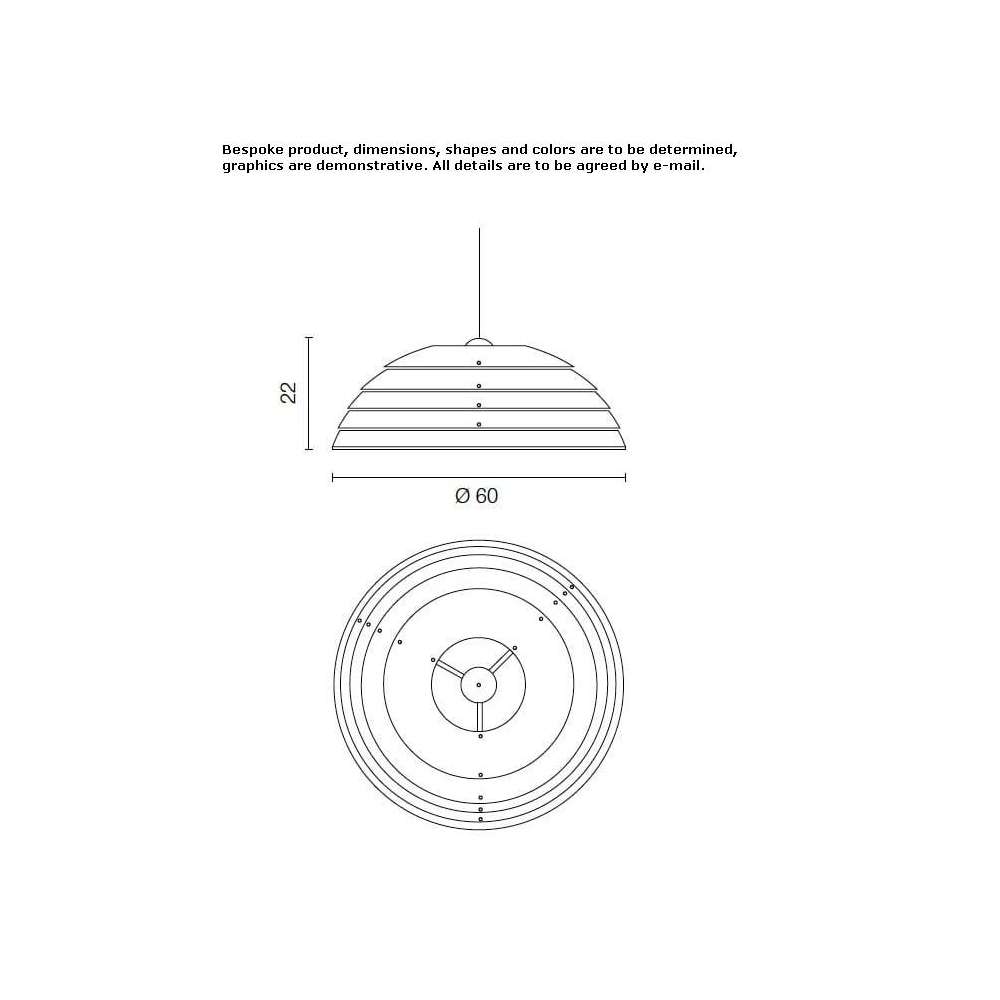 Bespoke product, dimensions, shapes and colors are to be determined, graphics are demonstrative. All details are to be agreed by e-mail.

22

Ø 60